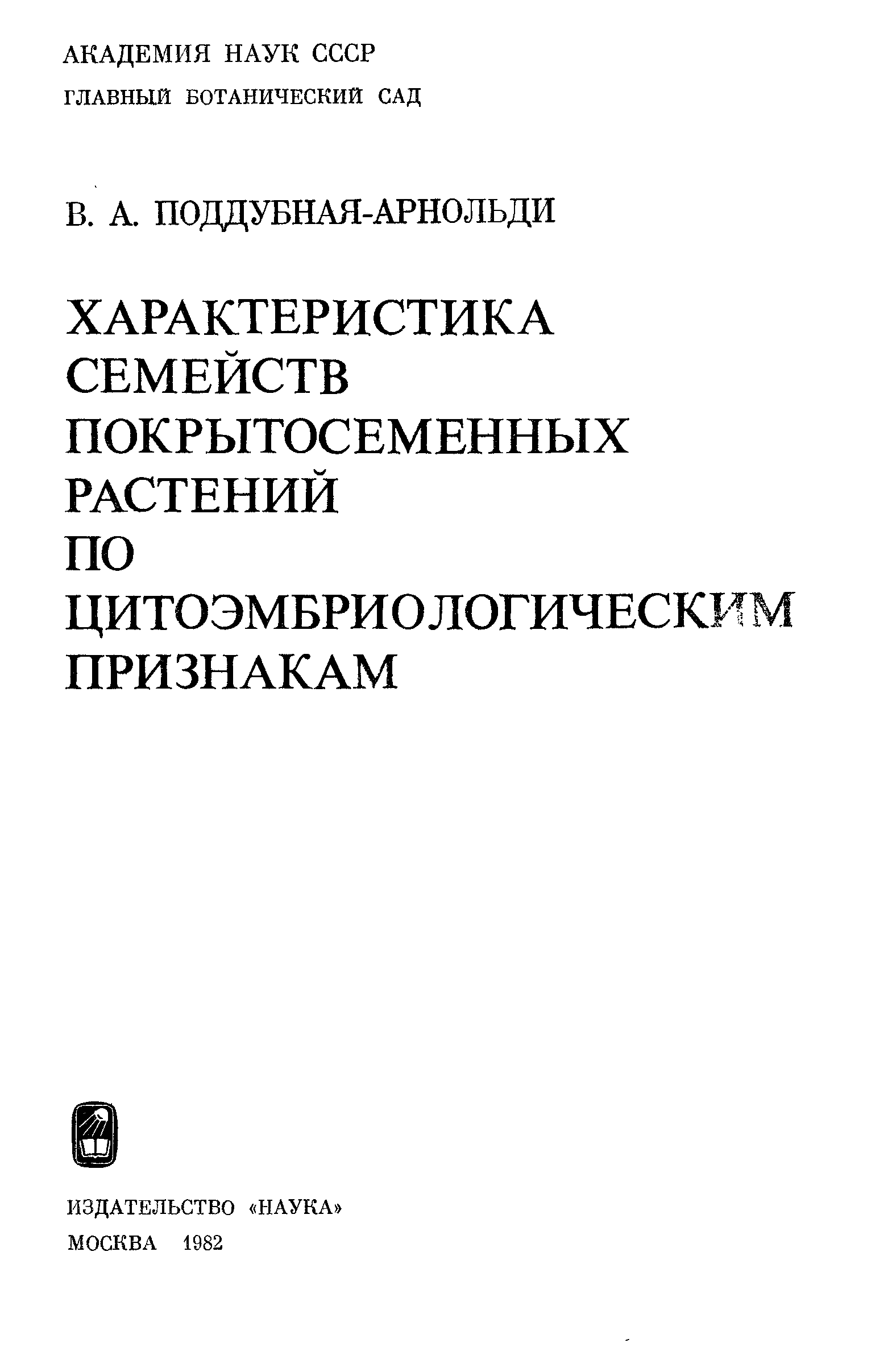 АКАДЕМИЯ НАУК СССР
ГЛАВНЫЙ БОТАНИЧЕСКИЙ САД

В. А. ПОДДУБНАЯ-АРНОЛЬДИ

ХАРАКТЕРИСТИКА
СЕМЕЙСТВ
ПОКРЫТОСЕМЕННЫХ
РАСТЕНИЙ
ПО
ЦИТОЭМБРИОЛОГИЧЕСКИМ
ПРИЗНАКАМ

ИЗДАТЕЛЬСТВО «НАУКА»
МОСКВА 1982